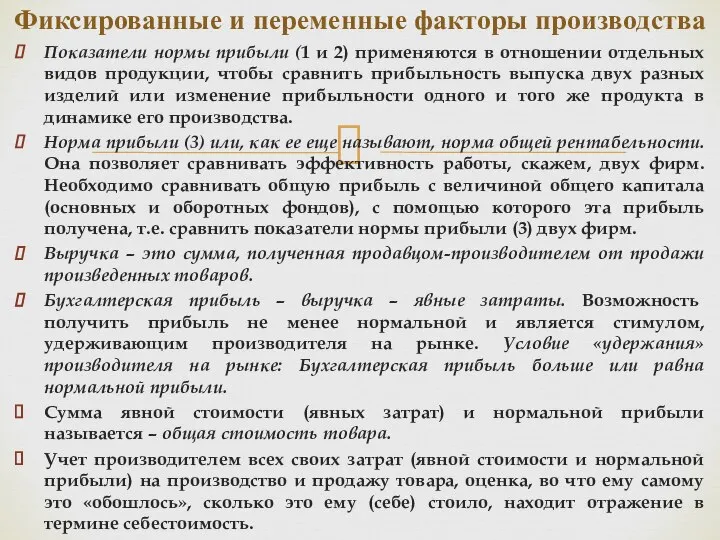 Фиксированные и переменные факторы производства

Показатели нормы прибыли (1 и 2) применяются в отношении отдельных видов продукции, чтобы сравнить прибыльность выпуска двух разных изделий или изменение прибыльности одного и того же продукта в динамике его производства.

Норма прибыли (3) или, как ее еще называют, норма общей рентабельности. Она позволяет сравнивать эффективность работы, скажем, двух фирм. Необходимо сравнивать общую прибыль с величиной общего капитала (основных и оборотных фондов), с помощью которого эта прибыль получена, т.е. сравнить показатели нормы прибыли (3) двух фирм.

Выручка – это сумма, полученная продавцом-производителем от продажи произведенных товаров.

Бухгалтерская прибыль – выручка – явные затраты. Возможность получить прибыль не менее нормальной и является стимулом, удерживающим производителя на рынке. Условие «удержания» производителя на рынке: Бухгалтерская прибыль больше или равна нормальной прибыли.

Сумма явной стоимости (явных затрат) и нормальной прибыли называется – общая стоимость товара.

Учет производителем всех своих затрат (явной стоимости и нормальной прибыли) на производство и продажу товара, оценка, во что ему самому это «обошлось», сколько это ему (себе) стоило, находит отражение в термине себестоимость.